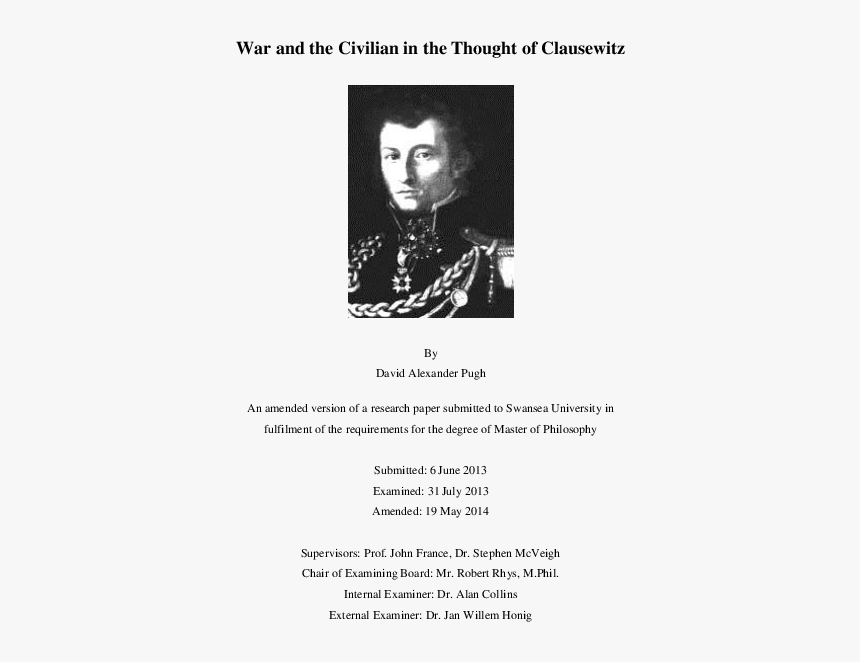 War and the Civilian in the Thought of Clausewitz

By
David Alexander Pugh

An amended version of a research paper submitted to Swansea University in fulfilment of the requirements for the degree of Master of Philosophy

Submitted: 6 June 2013
Examined: 31 July 2013
Amended: 19 May 2014

Supervisors: Prof. John France, Dr. Stephen McVeigh
Chair of Examining Board: Mr. Robert Rhys, M.Phil.
Internal Examiner: Dr. Alan Collins
External Examiner: Dr. Jan Willem Honig